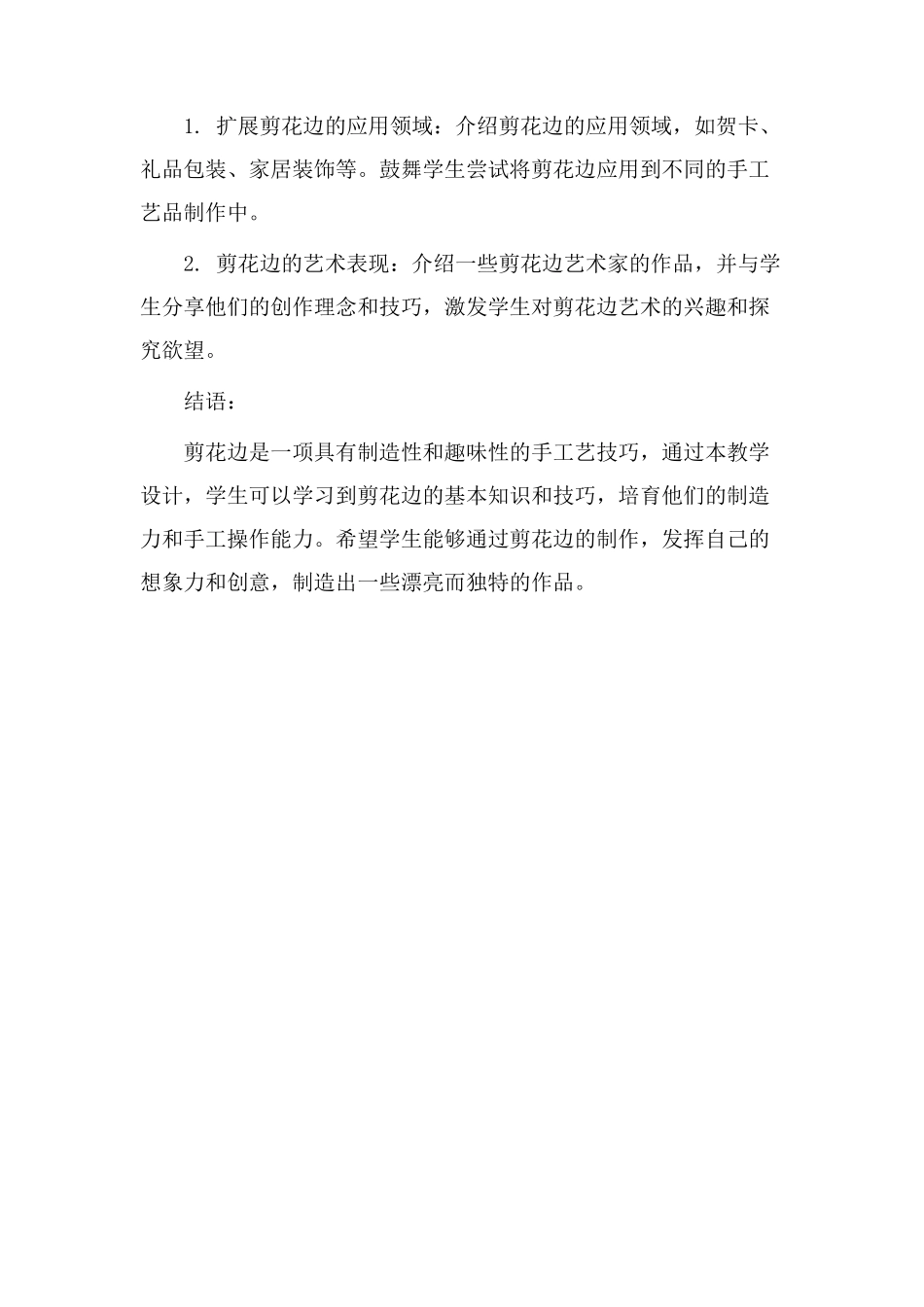 1. 扩展剪花边的应用领域：介绍剪花边的应用领域，如贺卡、礼品包装、家居装饰等。鼓舞学生尝试将剪花边应用到不同的手工艺品制作中。

2. 剪花边的艺术表现：介绍一些剪花边艺术家的作品，并与学生分享他们的创作理念和技巧，激发学生对剪花边艺术的兴趣和探究欲望。

结语：

剪花边是一项具有制造性和趣味性的手工艺技巧，通过本教学设计，学生可以学习到剪花边的基本知识和技巧，培育他们的制造力和手工操作能力。希望学生能够通过剪花边的制作，发挥自己的想象力和创意，制造出一些漂亮而独特的作品。